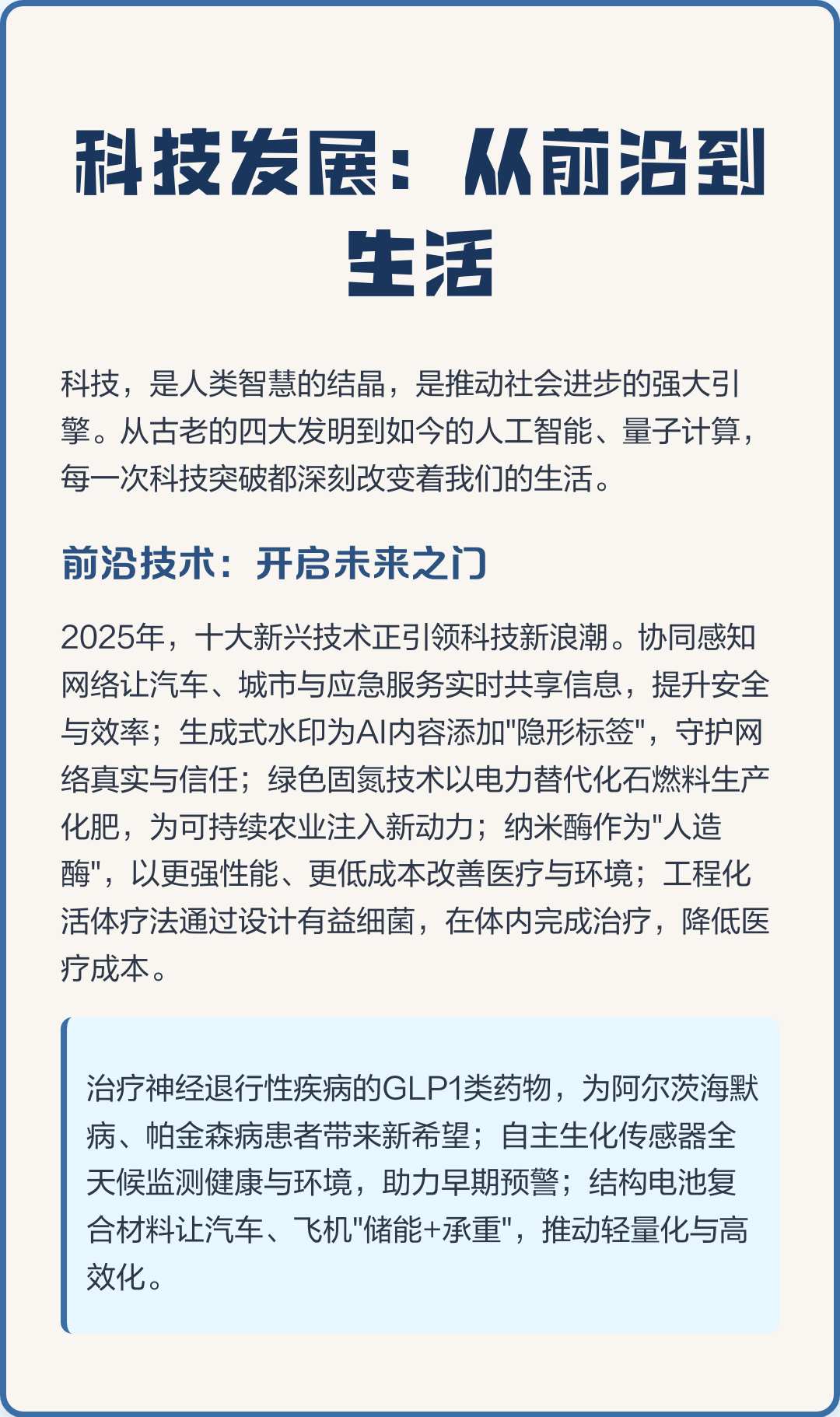 科技发展：从前沿到生活

科技，是人类智慧的结晶，是推动社会进步的强大引擎。从古老的四大发明到如今的人工智能、量子计算，每一次科技突破都深刻改变着我们的生活。

前沿技术：开启未来之门

2025年，十大新兴技术正引领科技新浪潮。协同感知网络让汽车、城市与应急服务实时共享信息，提升安全与效率；生成式水印为AI内容添加"隐形标签"，守护网络真实与信任；绿色固氮技术以电力替代化石燃料生产化肥，为可持续农业注入新动力；纳米酶作为"人造酶"，以更强性能、更低成本改善医疗与环境；工程化活体疗法通过设计有益细菌，在体内完成治疗，降低医疗成本。

治疗神经退行性疾病的GLP1类药物，为阿尔茨海默病、帕金森病患者带来新希望；自主生化传感器全天候监测健康与环境，助力早期预警；结构电池复合材料让汽车、飞机"储能+承重"，推动轻量化与高效化。